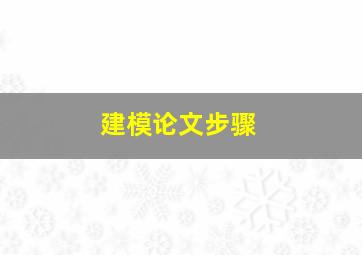 建模论文步骤